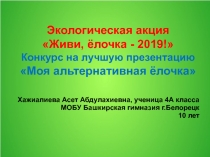 Экологическая акция
«Живи, ёлочка - 2019!»
Конкурс на лучшую презентацию
«Моя альтернативная ёлочка»

Хажиалиева Асет Абдулахиевна, ученица 4А класса
МОБУ Башкирская гимназия г.Белорецк
10 лет